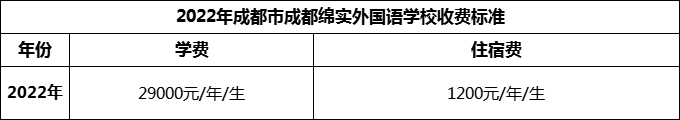 2022年成都市成都绵实外国语学校收费标准

| 年份 | 学费 | 住宿费 |
|---|---|---|
| 2022年 | 29000元/年/生 | 1200元/年/生 |